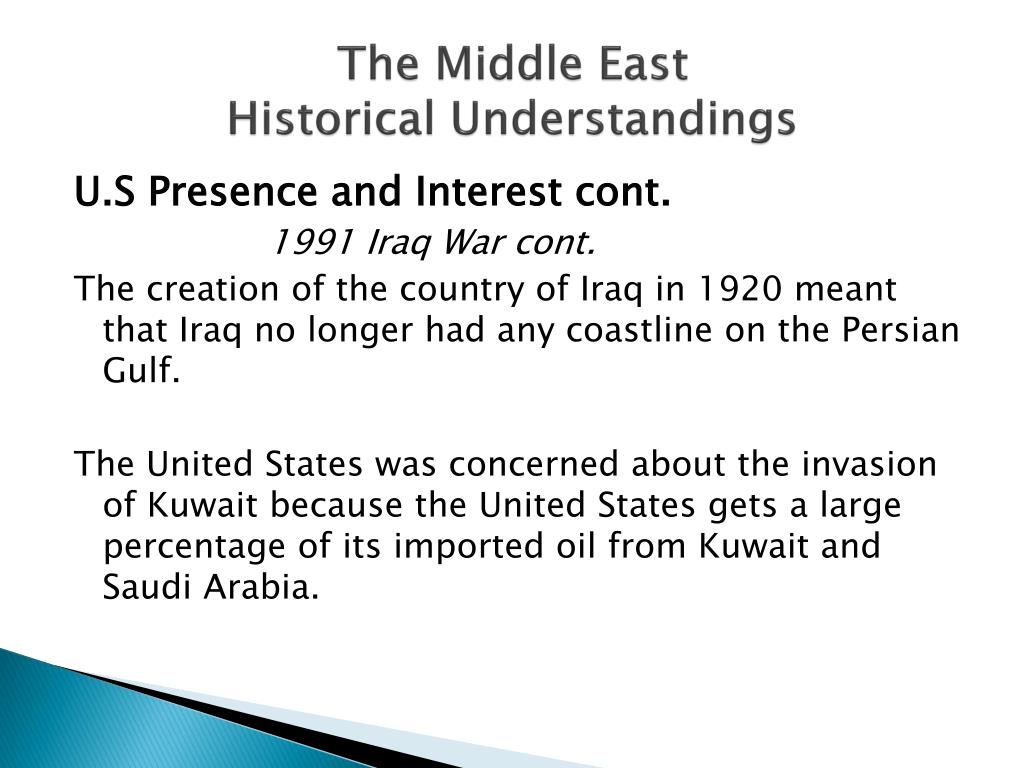 The Middle East
Historical Understandings

U.S Presence and Interest cont.

1991 Iraq War cont.

The creation of the country of Iraq in 1920 meant that Iraq no longer had any coastline on the Persian Gulf.

The United States was concerned about the invasion of Kuwait because the United States gets a large percentage of its imported oil from Kuwait and Saudi Arabia.